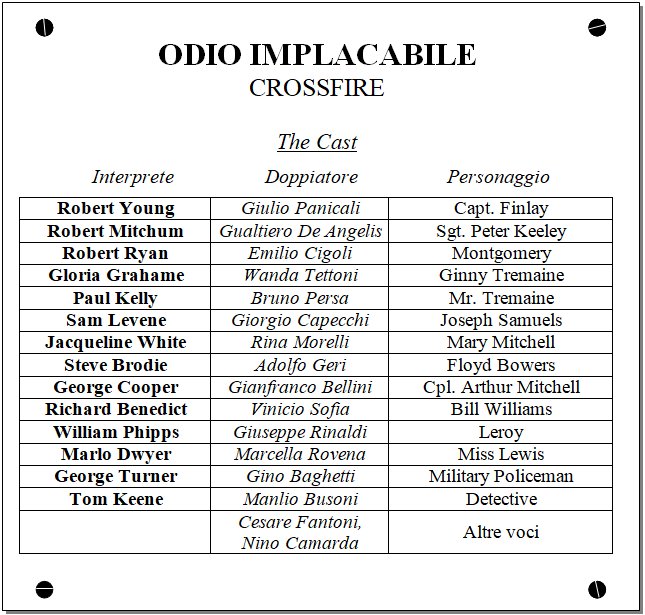 ODIO IMPLACABILE
CROSSFIRE

The Cast

| Interprete | Doppiatore | Personaggio |
|---|---|---|
| Robert Young | Giulio Panicali | Capt. Finlay |
| Robert Mitchum | Gualtiero De Angelis | Sgt. Peter Keeley |
| Robert Ryan | Emilio Cigoli | Montgomery |
| Gloria Grahame | Wanda Tettoni | Ginny Tremaine |
| Paul Kelly | Bruno Persa | Mr. Tremaine |
| Sam Levene | Giorgio Capecchi | Joseph Samuels |
| Jacqueline White | Rina Morelli | Mary Mitchell |
| Steve Brodie | Adolfo Geri | Floyd Bowers |
| George Cooper | Gianfranco Bellini | Cpl. Arthur Mitchell |
| Richard Benedict | Vinicio Sofia | Bill Williams |
| William Phipps | Giuseppe Rinaldi | Leroy |
| Marlo Dwyer | Marcella Rovena | Miss Lewis |
| George Turner | Gino Baghetti | Military Policeman |
| Tom Keene | Manlio Busoni | Detective |
| | Cesare Fantoni, Nino Camarda | Altre voci |